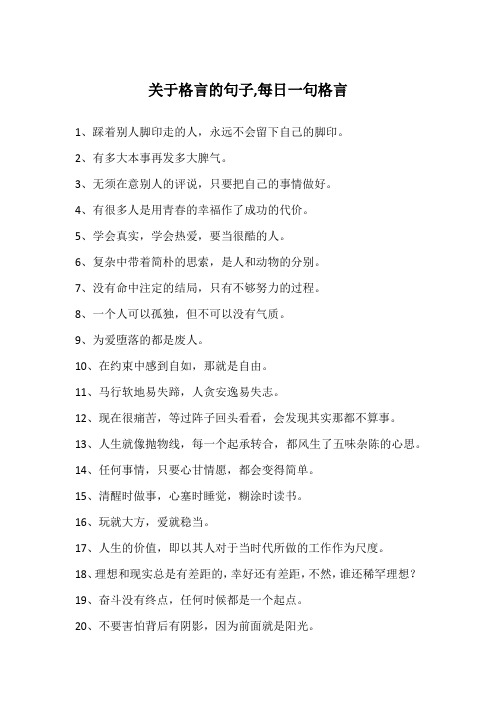 关于格言的句子,每日一句格言

1、踩着别人脚印走的人，永远不会留下自己的脚印。

2、有多大本事再发多大脾气。

3、无须在意别人的评说，只要把自己的事情做好。

4、有很多人是用青春的幸福作了成功的代价。

5、学会真实，学会热爱，要当很酷的人。

6、复杂中带着简朴的思索，是人和动物的分别。

7、没有命中注定的结局，只有不够努力的过程。

8、一个人可以孤独，但不可以没有气质。

9、为爱堕落的都是废人。

10、在约束中感到自如，那就是自由。

11、马行软地易失蹄，人贪安逸易失志。

12、现在很痛苦，等过阵子回头看看，会发现其实那都不算事。

13、人生就像抛物线，每一个起承转合，都风生了五味杂陈的心思。

14、任何事情，只要心甘情愿，都会变得简单。

15、清醒时做事，心塞时睡觉，糊涂时读书。

16、玩就大方，爱就稳当。

17、人生的价值，即以其人对于当时代所做的工作作为尺度。

18、理想和现实总是有差距的，幸好还有差距，不然，谁还稀罕理想？

19、奋斗没有终点，任何时候都是一个起点。

20、不要害怕背后有阴影，因为前面就是阳光。